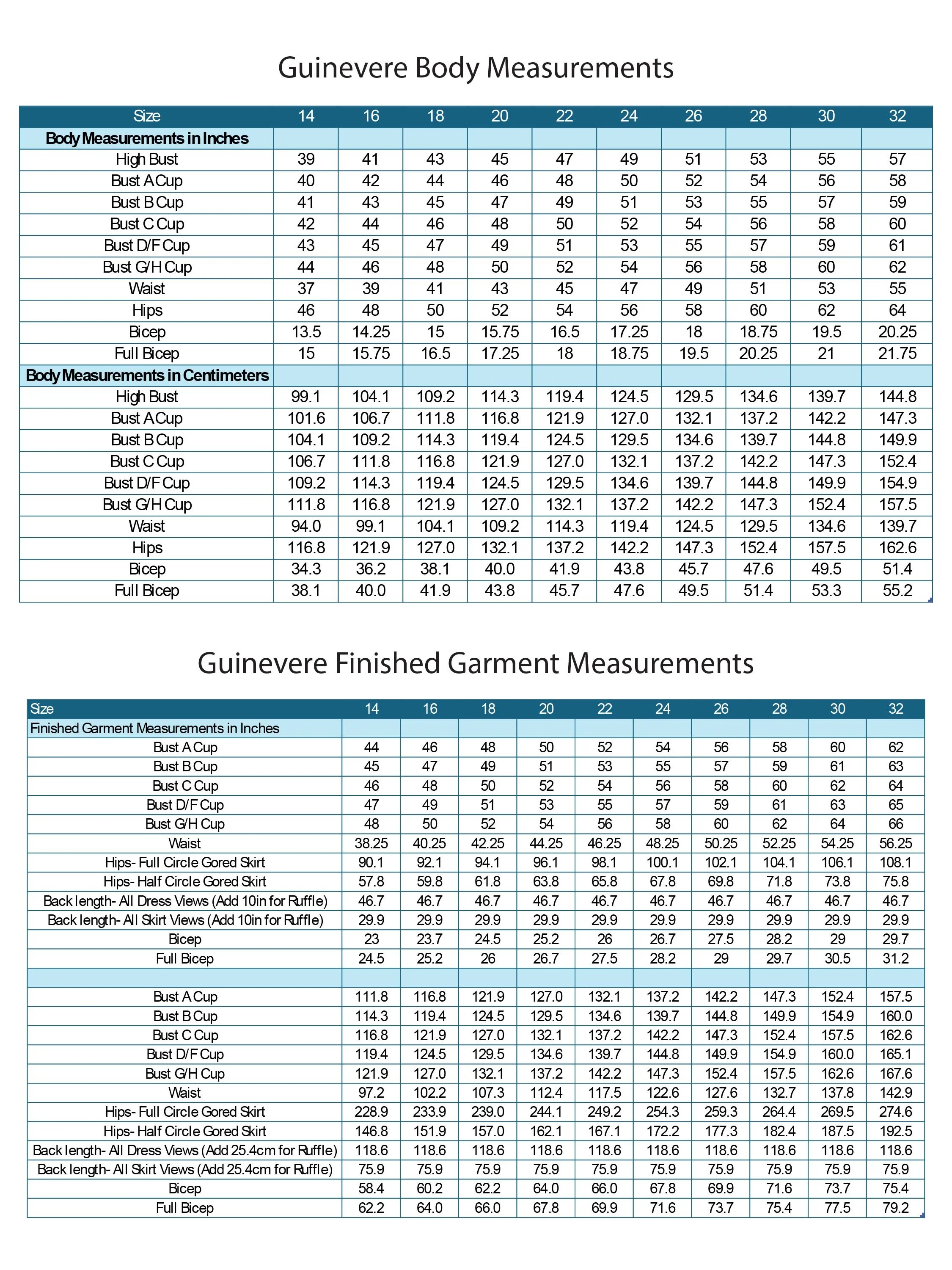 Guinevere Body Measurements

| Size | 14 | 16 | 18 | 20 | 22 | 24 | 26 | 28 | 30 | 32 |
|---|---|---|---|---|---|---|---|---|---|---|
| Body Measurements in Inches | | | | | | | | | | |
| High Bust | 39 | 41 | 43 | 45 | 47 | 49 | 51 | 53 | 55 | 57 |
| Bust A Cup | 40 | 42 | 44 | 46 | 48 | 50 | 52 | 54 | 56 | 58 |
| Bust B Cup | 41 | 43 | 45 | 47 | 49 | 51 | 53 | 55 | 57 | 59 |
| Bust C Cup | 42 | 44 | 46 | 48 | 50 | 52 | 54 | 56 | 58 | 60 |
| Bust D/F Cup | 43 | 45 | 47 | 49 | 51 | 53 | 55 | 57 | 59 | 61 |
| Bust G/H Cup | 44 | 46 | 48 | 50 | 52 | 54 | 56 | 58 | 60 | 62 |
| Waist | 37 | 39 | 41 | 43 | 45 | 47 | 49 | 51 | 53 | 55 |
| Hips | 46 | 48 | 50 | 52 | 54 | 56 | 58 | 60 | 62 | 64 |
| Bicep | 13.5 | 14.25 | 15 | 15.75 | 16.5 | 17.25 | 18 | 18.75 | 19.5 | 20.25 |
| Full Bicep | 15 | 15.75 | 16.5 | 17.25 | 18 | 18.75 | 19.5 | 20.25 | 21 | 21.75 |
| Body Measurements in Centimeters | | | | | | | | | | |
| High Bust | 99.1 | 104.1 | 109.2 | 114.3 | 119.4 | 124.5 | 129.5 | 134.6 | 139.7 | 144.8 |
| Bust A Cup | 101.6 | 106.7 | 111.8 | 116.8 | 121.9 | 127.0 | 132.1 | 137.2 | 142.2 | 147.3 |
| Bust B Cup | 104.1 | 109.2 | 114.3 | 119.4 | 124.5 | 129.5 | 134.6 | 139.7 | 144.8 | 149.9 |
| Bust C Cup | 106.7 | 111.8 | 116.8 | 121.9 | 127.0 | 132.1 | 137.2 | 142.2 | 147.3 | 152.4 |
| Bust D/F Cup | 109.2 | 114.3 | 119.4 | 124.5 | 129.5 | 134.6 | 139.7 | 144.8 | 149.9 | 154.9 |
| Bust G/H Cup | 111.8 | 116.8 | 121.9 | 127.0 | 132.1 | 137.2 | 142.2 | 147.3 | 152.4 | 157.5 |
| Waist | 94.0 | 99.1 | 104.1 | 109.2 | 114.3 | 119.4 | 124.5 | 129.5 | 134.6 | 139.7 |
| Hips | 116.8 | 121.9 | 127.0 | 132.1 | 137.2 | 142.2 | 147.3 | 152.4 | 157.5 | 162.6 |
| Bicep | 34.3 | 36.2 | 38.1 | 40.0 | 41.9 | 43.8 | 45.7 | 47.6 | 49.5 | 51.4 |
| Full Bicep | 38.1 | 40.0 | 41.9 | 43.8 | 45.7 | 47.6 | 49.5 | 51.4 | 53.3 | 55.2 |

Guinevere Finished Garment Measurements

| Size | 14 | 16 | 18 | 20 | 22 | 24 | 26 | 28 | 30 | 32 |
|---|---|---|---|---|---|---|---|---|---|---|
| Finished Garment Measurements in Inches | | | | | | | | | | |
| Bust A Cup | 44 | 46 | 48 | 50 | 52 | 54 | 56 | 58 | 60 | 62 |
| Bust B Cup | 45 | 47 | 49 | 51 | 53 | 55 | 57 | 59 | 61 | 63 |
| Bust C Cup | 46 | 48 | 50 | 52 | 54 | 56 | 58 | 60 | 62 | 64 |
| Bust D/F Cup | 47 | 49 | 51 | 53 | 55 | 57 | 59 | 61 | 63 | 65 |
| Bust G/H Cup | 48 | 50 | 52 | 54 | 56 | 58 | 60 | 62 | 64 | 66 |
| Waist | 38.25 | 40.25 | 42.25 | 44.25 | 46.25 | 48.25 | 50.25 | 52.25 | 54.25 | 56.25 |
| Hips- Full Circle Gored Skirt | 90.1 | 92.1 | 94.1 | 96.1 | 98.1 | 100.1 | 102.1 | 104.1 | 106.1 | 108.1 |
| Hips- Half Circle Gored Skirt | 57.8 | 59.8 | 61.8 | 63.8 | 65.8 | 67.8 | 69.8 | 71.8 | 73.8 | 75.8 |
| Back length- All Dress Views (Add 10in for Ruffle) | 46.7 | 46.7 | 46.7 | 46.7 | 46.7 | 46.7 | 46.7 | 46.7 | 46.7 | 46.7 |
| Back length- All Skirt Views (Add 10in for Ruffle) | 29.9 | 29.9 | 29.9 | 29.9 | 29.9 | 29.9 | 29.9 | 29.9 | 29.9 | 29.9 |
| Bicep | 23 | 23.7 | 24.5 | 25.2 | 26 | 26.7 | 27.5 | 28.2 | 29 | 29.7 |
| Full Bicep | 24.5 | 25.2 | 26 | 26.7 | 27.5 | 28.2 | 29 | 29.7 | 30.5 | 31.2 |
| | | | | | | | | | | |
| Bust A Cup | 111.8 | 116.8 | 121.9 | 127.0 | 132.1 | 137.2 | 142.2 | 147.3 | 152.4 | 157.5 |
| Bust B Cup | 114.3 | 119.4 | 124.5 | 129.5 | 134.6 | 139.7 | 144.8 | 149.9 | 154.9 | 160.0 |
| Bust C Cup | 116.8 | 121.9 | 127.0 | 132.1 | 137.2 | 142.2 | 147.3 | 152.4 | 157.5 | 162.6 |
| Bust D/F Cup | 119.4 | 124.5 | 129.5 | 134.6 | 139.7 | 144.8 | 149.9 | 154.9 | 160.0 | 165.1 |
| Bust G/H Cup | 121.9 | 127.0 | 132.1 | 137.2 | 142.2 | 147.3 | 152.4 | 157.5 | 162.6 | 167.6 |
| Waist | 97.2 | 102.2 | 107.3 | 112.4 | 117.5 | 122.6 | 127.6 | 132.7 | 137.8 | 142.9 |
| Hips- Full Circle Gored Skirt | 228.9 | 233.9 | 239.0 | 244.1 | 249.2 | 254.3 | 259.3 | 264.4 | 269.5 | 274.6 |
| Hips- Half Circle Gored Skirt | 146.8 | 151.9 | 157.0 | 162.1 | 167.1 | 172.2 | 177.3 | 182.4 | 187.5 | 192.5 |
| Back length- All Dress Views (Add 25.4cm for Ruffle) | 118.6 | 118.6 | 118.6 | 118.6 | 118.6 | 118.6 | 118.6 | 118.6 | 118.6 | 118.6 |
| Back length- All Skirt Views (Add 25.4cm for Ruffle) | 75.9 | 75.9 | 75.9 | 75.9 | 75.9 | 75.9 | 75.9 | 75.9 | 75.9 | 75.9 |
| Bicep | 58.4 | 60.2 | 62.2 | 64.0 | 66.0 | 67.8 | 69.9 | 71.6 | 73.7 | 75.4 |
| Full Bicep | 62.2 | 64.0 | 66.0 | 67.8 | 69.9 | 71.6 | 73.7 | 75.4 | 77.5 | 79.2 |